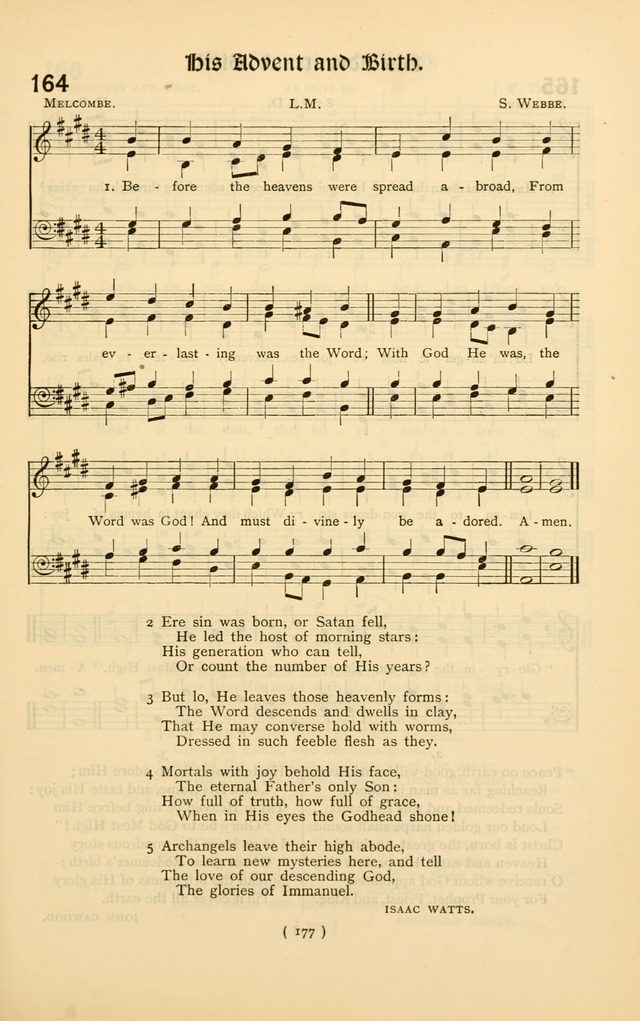 His Advent and Birth.

164

MELCOMBE. L.M. S. WEBBE.

1. Be - fore the heavens were spread a - broad, From ev - er - last - ing was the Word; With God He was, the Word was God! And must di - vine - ly be a - dored. A - men.

2 Ere sin was born, or Satan fell,
He led the host of morning stars:
His generation who can tell,
Or count the number of His years?

3 But lo, He leaves those heavenly forms:
The Word descends and dwells in clay,
That He may converse hold with worms,
Dressed in such feeble flesh as they.

4 Mortals with joy behold His face,
The eternal Father's only Son:
How full of truth, how full of grace,
When in His eyes the Godhead shone!

5 Archangels leave their high abode,
To learn new mysteries here, and tell
The love of our descending God,
The glories of Immanuel.

ISAAC WATTS.

( 177 )